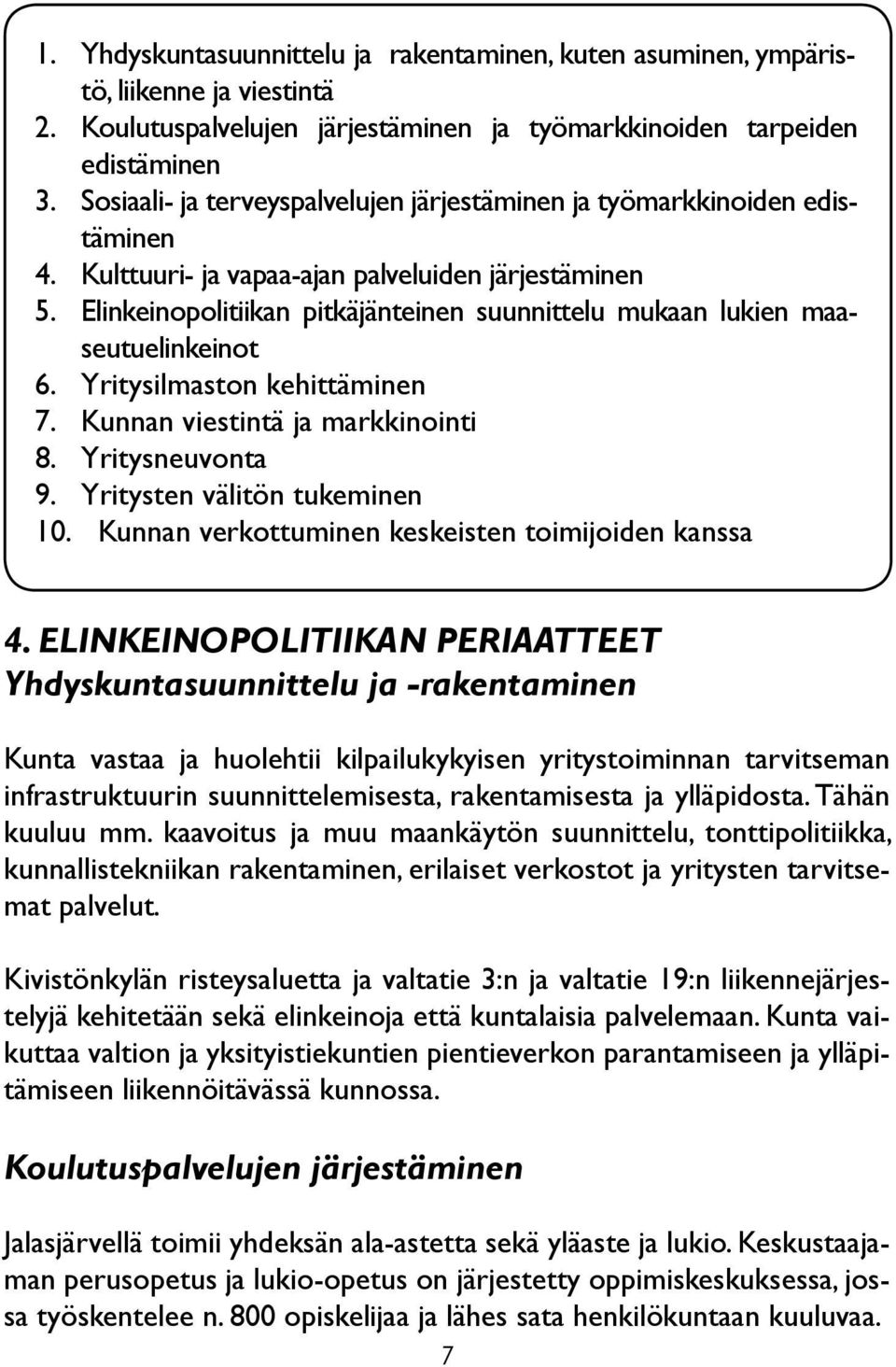 1. Yhdyskuntasuunnittelu ja rakentaminen, kuten asuminen, ympäristö, liikenne ja viestintä
2. Koulutuspalvelujen järjestäminen ja työmarkkinoiden tarpeiden edistäminen
3. Sosiaali- ja terveyspalvelujen järjestäminen ja työmarkkinoiden edistäminen
4. Kulttuuri- ja vapaa-ajan palveluiden järjestäminen
5. Elinkeinopolitiikan pitkäjänteinen suunnittelu mukaan lukien maaseutuelinkeinot
6. Yritysilmaston kehittäminen
7. Kunnan viestintä ja markkinointi
8. Yritysneuvonta
9. Yritysten välitön tukeminen
10. Kunnan verkottuminen keskeisten toimijoiden kanssa

4. ELINKEINOPOLITIIKAN PERIAATTEET
Yhdyskuntasuunnittelu ja -rakentaminen

Kunta vastaa ja huolehtii kilpailukykyisen yritystoiminnan tarvitseman infrastruktuurin suunnittelemisesta, rakentamisesta ja ylläpidosta. Tähän kuuluu mm. kaavoitus ja muu maankäytön suunnittelu, tonttipolitiikka, kunnallistekniikan rakentaminen, erilaiset verkostot ja yritysten tarvitsemat palvelut.

Kivistönkylän risteysaluetta ja valtatie 3:n ja valtatie 19:n liikennejärjestelyjä kehitetään sekä elinkeinoja että kuntalaisia palvelemaan. Kunta vaikuttaa valtion ja yksityistiekuntien pientieverkon parantamiseen ja ylläpitämiseen liikennöitävässä kunnossa.

Koulutuspalvelujen järjestäminen

Jalasjärvellä toimii yhdeksän ala-astetta sekä yläaste ja lukio. Keskustaajaman perusopetus ja lukio-opetus on järjestetty oppimiskeskuksessa, jossa työskentelee n. 800 opiskelijaa ja lähes sata henkilökuntaan kuuluvaa.

7